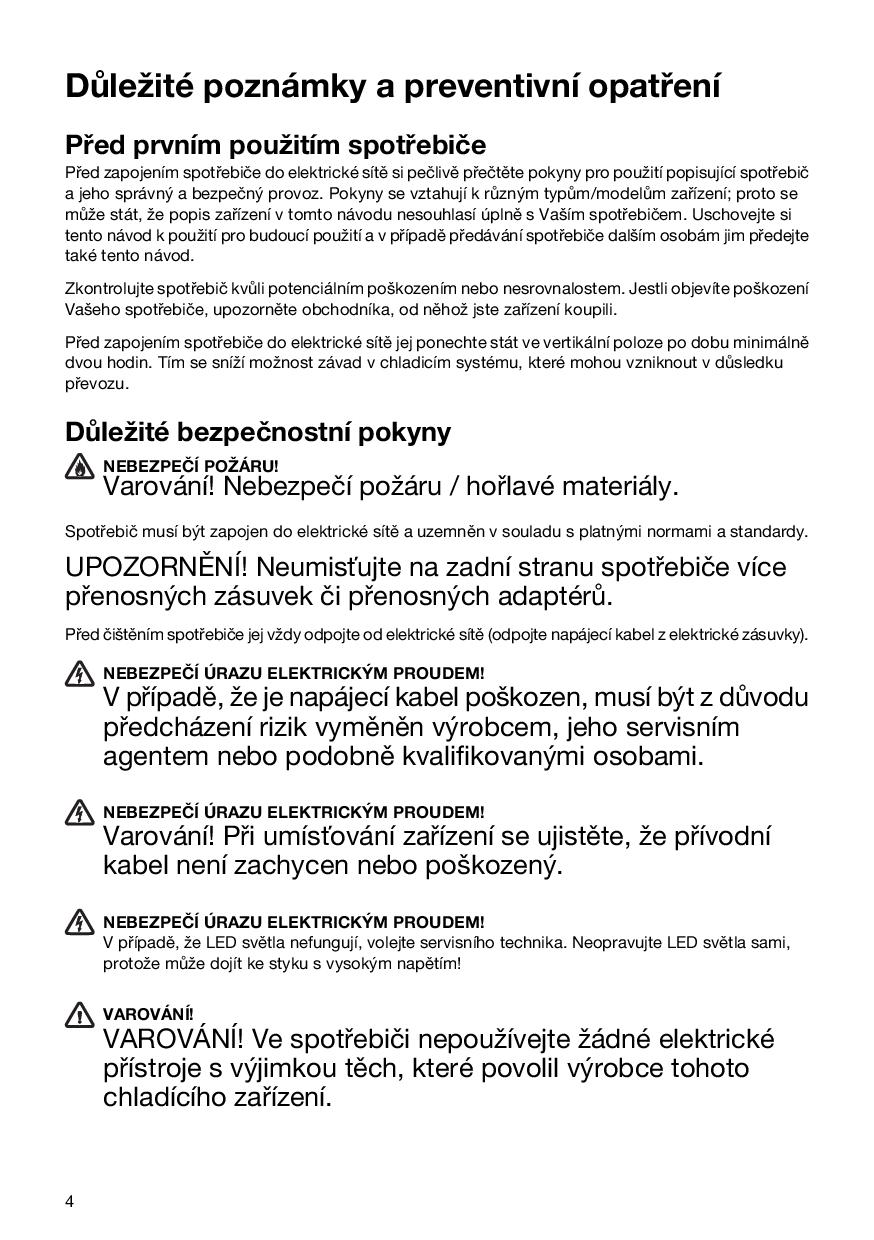 Důležité poznámky a preventivní opatření

Před prvním použitím spotřebiče

Před zapojením spotřebiče do elektrické sítě si pečlivě přečtěte pokyny pro použití popisující spotřebič a jeho správný a bezpečný provoz. Pokyny se vztahují k různým typům/modelům zařízení; proto se může stát, že popis zařízení v tomto návodu nesouhlasí úplně s Vaším spotřebičem. Uschovejte si tento návod k použití pro budoucí použití a v případě předávání spotřebiče dalším osobám jim předejte také tento návod.

Zkontrolujte spotřebič kvůli potenciálním poškozením nebo nesrovnalostem. Jestli objevíte poškození Vašeho spotřebiče, upozorněte obchodníka, od něhož jste zařízení koupili.

Před zapojením spotřebiče do elektrické sítě jej ponechte stát ve vertikální poloze po dobu minimálně dvou hodin. Tím se sníží možnost závad v chladicím systému, které mohou vzniknout v důsledku převozu.

Důležité bezpečnostní pokyny

NEBEZPEČÍ POŽÁRU!
Varování! Nebezpečí požáru / hořlavé materiály.

Spotřebič musí být zapojen do elektrické sítě a uzemněn v souladu s platnými normami a standardy.

UPOZORNĚNÍ! Neumisťujte na zadní stranu spotřebiče více přenosných zásuvek či přenosných adaptérů.

Před čištěním spotřebiče jej vždy odpojte od elektrické sítě (odpojte napájecí kabel z elektrické zásuvky).

NEBEZPEČÍ ÚRAZU ELEKTRICKÝM PROUDEM!
V případě, že je napájecí kabel poškozen, musí být z důvodu předcházení rizik vyměněn výrobcem, jeho servisním agentem nebo podobně kvalifikovanými osobami.

NEBEZPEČÍ ÚRAZU ELEKTRICKÝM PROUDEM!
Varování! Při umísťování zařízení se ujistěte, že přívodní kabel není zachycen nebo poškozený.

NEBEZPEČÍ ÚRAZU ELEKTRICKÝM PROUDEM!
V případě, že LED světla nefungují, volejte servisního technika. Neopravujte LED světla sami, protože může dojít ke styku s vysokým napětím!

VAROVÁNÍ!
VAROVÁNÍ! Ve spotřebiči nepoužívejte žádné elektrické přístroje s výjimkou těch, které povolil výrobce tohoto chladícího zařízení.

4